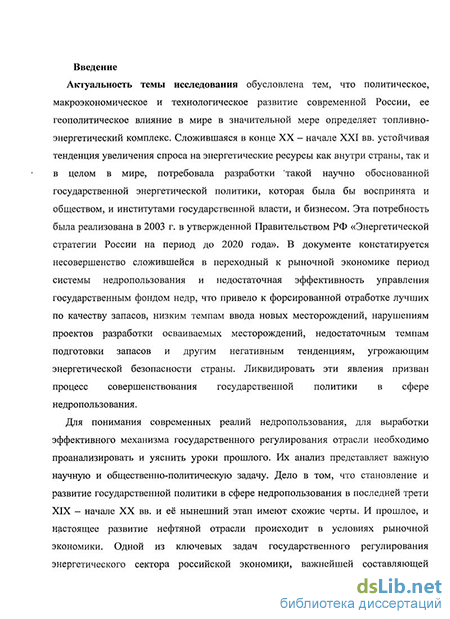 Введение

Актуальность темы исследования обусловлена тем, что политическое, макроэкономическое и технологическое развитие современной России, ее геополитическое влияние в мире в значительной мере определяет топливно-энергетический комплекс. Сложившаяся в конце XX – начале XXI вв. устойчивая тенденция увеличения спроса на энергетические ресурсы как внутри страны, так и в целом в мире, потребовала разработки такой научно обоснованной государственной энергетической политики, которая была бы воспринята и обществом, и институтами государственной власти, и бизнесом. Эта потребность была реализована в 2003 г. в утвержденной Правительством РФ «Энергетической стратегии России на период до 2020 года». В документе констатируется несовершенство сложившейся в переходный к рыночной экономике период системы недропользования и недостаточная эффективность управления государственным фондом недр, что привело к форсированной отработке лучших по качеству запасов, низким темпам ввода новых месторождений, нарушениям проектов разработки осваиваемых месторождений, недостаточным темпам подготовки запасов и другим негативным тенденциям, угрожающим энергетической безопасности страны. Ликвидировать эти явления призван процесс совершенствования государственной политики в сфере недропользования.

Для понимания современных реалий недропользования, для выработки эффективного механизма государственного регулирования отрасли необходимо проанализировать и уяснить уроки прошлого. Их анализ представляет важную научную и общественно-политическую задачу. Дело в том, что становление и развитие государственной политики в сфере недропользования в последней трети XIX – начале XX вв. и её нынешний этап имеют схожие черты. И прошлое, и настоящее развитие нефтяной отрасли происходит в условиях рыночной экономики. Одной из ключевых задач государственного регулирования энергетического сектора российской экономики, важнейшей составляющей

dsLib.net
библиотека диссертаций